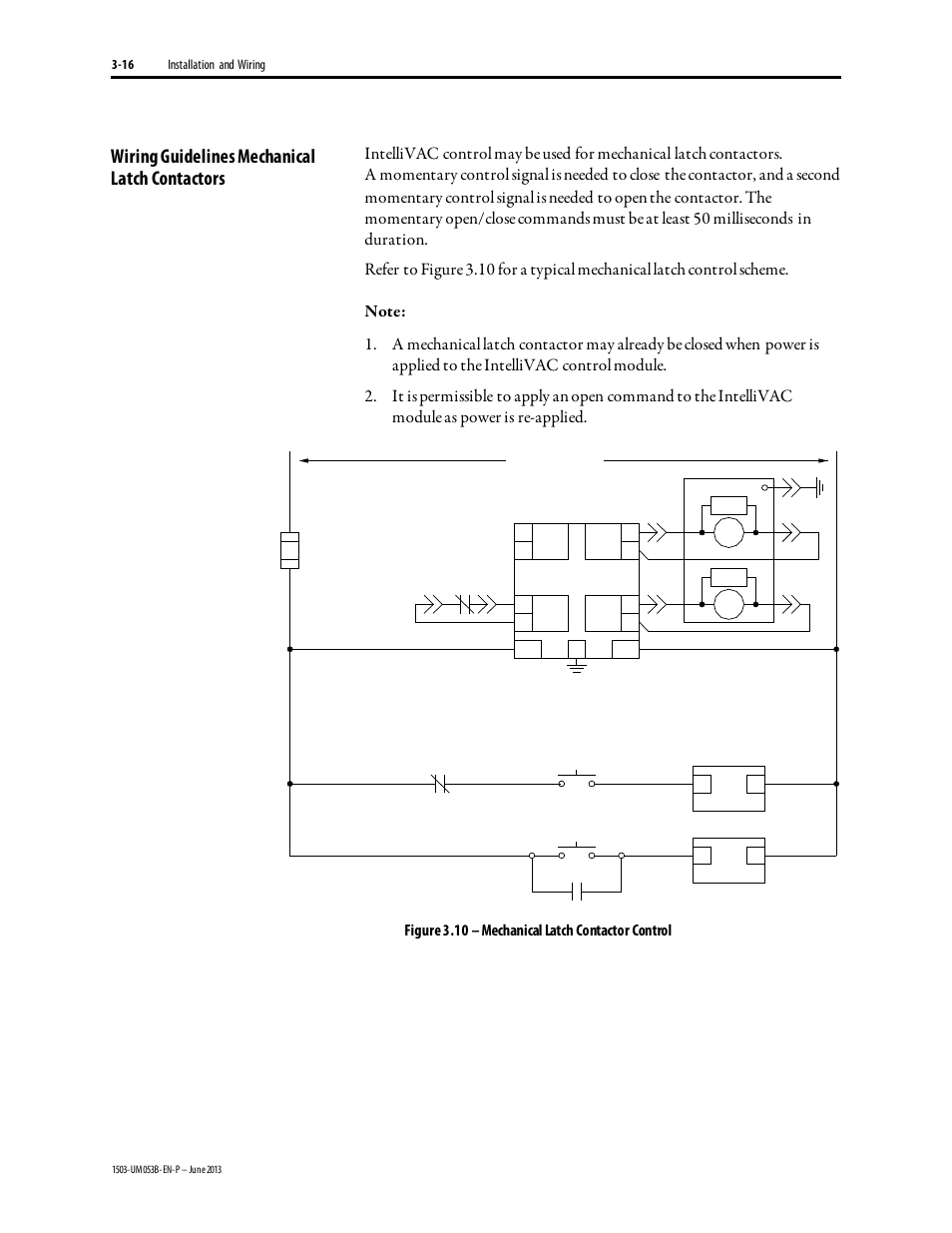 3-16 Installation and Wiring

Wiring Guidelines Mechanical Latch Contactors

IntelliVAC control may be used for mechanical latch contactors. A momentary control signal is needed to close the contactor, and a second momentary control signal is needed to open the contactor. The momentary open/close commands must be at least 50 milliseconds in duration.

Refer to Figure 3.10 for a typical mechanical latch control scheme.

Note:

1. A mechanical latch contactor may already be closed when power is applied to the IntelliVAC control module.

2. It is permissible to apply an open command to the IntelliVAC module as power is re-applied.

Figure 3.10 – Mechanical Latch Contactor Control

1503-UM053B-EN-P – June 2013